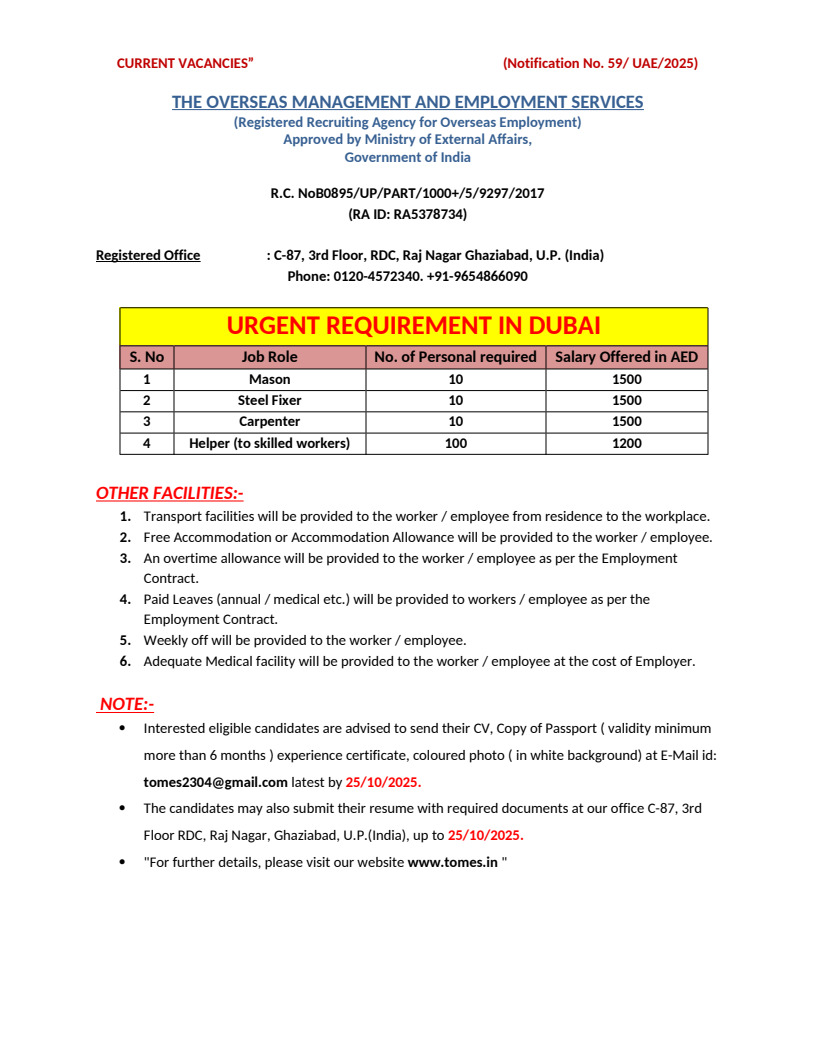 CURRENT VACANCIES”

(Notification No. 59/ UAE/2025)

THE OVERSEAS MANAGEMENT AND EMPLOYMENT SERVICES
(Registered Recruiting Agency for Overseas Employment)
Approved by Ministry of External Affairs,
Government of India

R.C. NoB0895/UP/PART/1000+/5/9297/2017
(RA ID: RA5378734)

Registered Office : C-87, 3rd Floor, RDC, Raj Nagar Ghaziabad, U.P. (India)
Phone: 0120-4572340. +91-9654866090

URGENT REQUIREMENT IN DUBAI

| S. No | Job Role | No. of Personal required | Salary Offered in AED |
|---|---|---|---|
| 1 | Mason | 10 | 1500 |
| 2 | Steel Fixer | 10 | 1500 |
| 3 | Carpenter | 10 | 1500 |
| 4 | Helper (to skilled workers) | 100 | 1200 |

OTHER FACILITIES:-
1. Transport facilities will be provided to the worker / employee from residence to the workplace.
2. Free Accommodation or Accommodation Allowance will be provided to the worker / employee.
3. An overtime allowance will be provided to the worker / employee as per the Employment Contract.
4. Paid Leaves (annual / medical etc.) will be provided to workers / employee as per the Employment Contract.
5. Weekly off will be provided to the worker / employee.
6. Adequate Medical facility will be provided to the worker / employee at the cost of Employer.

NOTE:-
• Interested eligible candidates are advised to send their CV, Copy of Passport ( validity minimum more than 6 months ) experience certificate, coloured photo ( in white background) at E-Mail id: tomes2304@gmail.com latest by 25/10/2025.
• The candidates may also submit their resume with required documents at our office C-87, 3rd Floor RDC, Raj Nagar, Ghaziabad, U.P.(India), up to 25/10/2025.
• "For further details, please visit our website www.tomes.in "